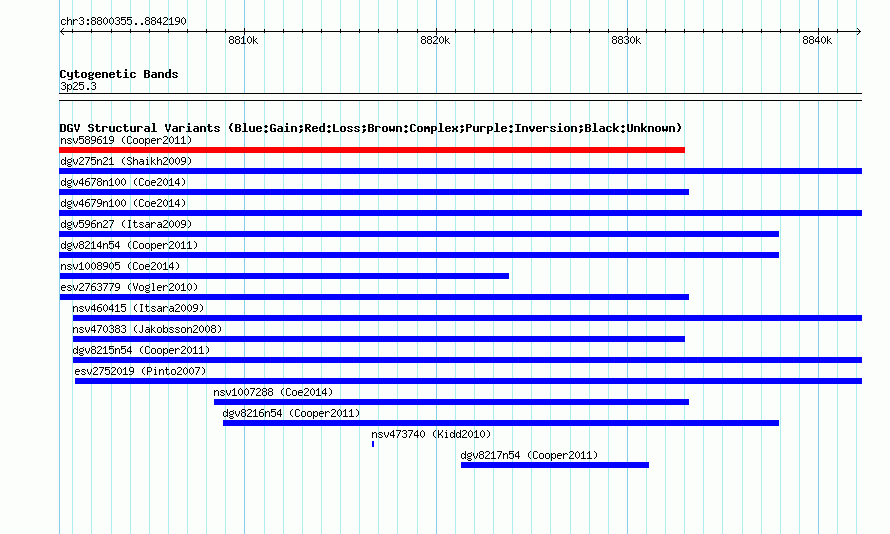 chr3:8800355..8842190

8810k 8820k 8830k 8840k

Cytogenetic Bands
3p25.3

DGV Structural Variants (Blue:Gain;Red:Loss;Brown:Complex;Purple:Inversion;Black:Unknown)
nsv589619 (Cooper2011)
dgv275n21 (Shaikh2009)
dgv4678n100 (Coe2014)
dgv4679n100 (Coe2014)
dgv596n27 (Itsara2009)
dgv8214n54 (Cooper2011)
nsv1008905 (Coe2014)
esv2763779 (Vogler2010)
nsv460415 (Itsara2009)
nsv470383 (Jakobsson2008)
dgv8215n54 (Cooper2011)
esv2752019 (Pinto2007)
nsv1007288 (Coe2014)
dgv8216n54 (Cooper2011)
nsv473740 (Kidd2010)
dgv8217n54 (Cooper2011)